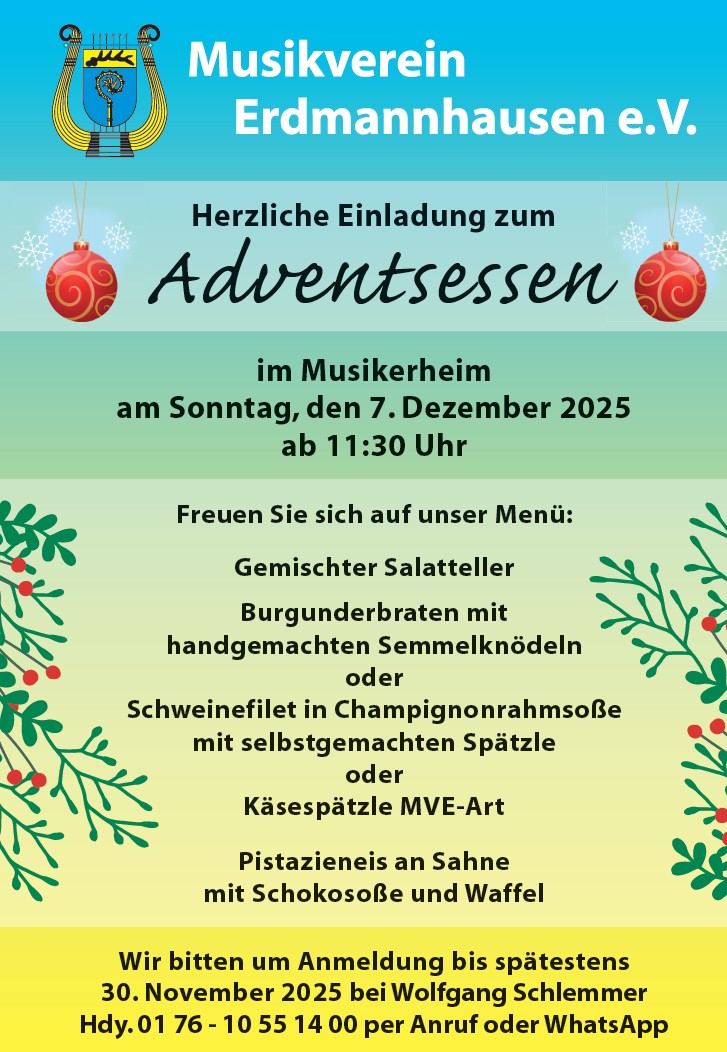 Musikverein
Erdmannhausen e.V.

Herzliche Einladung zum

Adventsessen

im Musikerheim
am Sonntag, den 7. Dezember 2025
ab 11:30 Uhr

Freuen Sie sich auf unser Menü:

Gemischter Salatteller

Burgunderbraten mit
handgemachten Semmelknödeln
oder
Schweinefilet in Champignonrahmsoße
mit selbstgemachten Spätzle
oder
Käsespätzle MVE-Art

Pistazieneis an Sahne
mit Schokosoße und Waffel

Wir bitten um Anmeldung bis spätestens
30. November 2025 bei Wolfgang Schlemmer
Hdy. 01 76 - 10 55 14 00 per Anruf oder WhatsApp